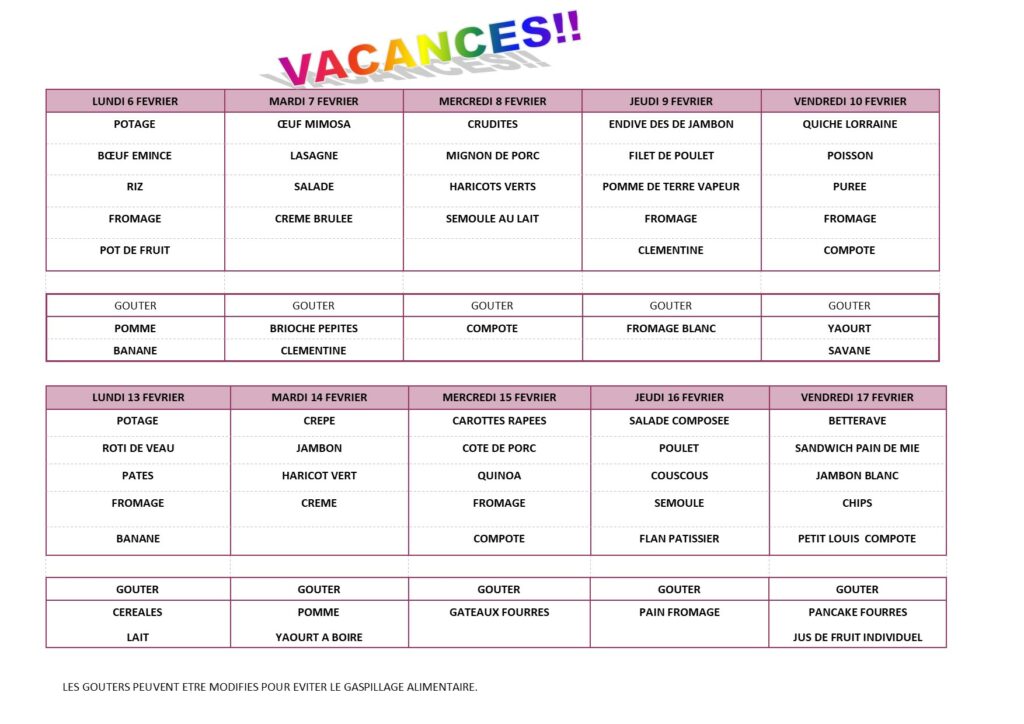 VACANCES!!

| LUNDI 6 FEVRIER | MARDI 7 FEVRIER | MERCREDI 8 FEVRIER | JEUDI 9 FEVRIER | VENDREDI 10 FEVRIER |
|---|---|---|---|---|
| POTAGE | ŒUF MIMOSA | CRUDITES | ENDIVE DES DE JAMBON | QUICHE LORRAINE |
| BŒUF EMINCE | LASAGNE | MIGNON DE PORC | FILET DE POULET | POISSON |
| RIZ | SALADE | HARICOTS VERTS | POMME DE TERRE VAPEUR | PUREE |
| FROMAGE | CREME BRULEE | SEMOULE AU LAIT | FROMAGE | FROMAGE |
| POT DE FRUIT | | | CLEMENTINE | COMPOTE |

| GOUTER | GOUTER | GOUTER | GOUTER | GOUTER |
|---|---|---|---|---|
| POMME | BRIOCHE PEPITES | COMPOTE | FROMAGE BLANC | YAOURT |
| BANANE | CLEMENTINE | | | SAVANE |

| LUNDI 13 FEVRIER | MARDI 14 FEVRIER | MERCREDI 15 FEVRIER | JEUDI 16 FEVRIER | VENDREDI 17 FEVRIER |
|---|---|---|---|---|
| POTAGE | CREPE | CAROTTES RAPEES | SALADE COMPOSEE | BETTERAVE |
| ROTI DE VEAU | JAMBON | COTE DE PORC | POULET | SANDWICH PAIN DE MIE |
| PATES | HARICOT VERT | QUINOA | COUSCOUS | JAMBON BLANC |
| FROMAGE | CREME | FROMAGE | SEMOULE | CHIPS |
| BANANE | | COMPOTE | FLAN PATISSIER | PETIT LOUIS COMPOTE |

| GOUTER | GOUTER | GOUTER | GOUTER | GOUTER |
|---|---|---|---|---|
| CEREALES | POMME | GATEAUX FOURRES | PAIN FROMAGE | PANCAKE FOURRES |
| LAIT | YAOURT A BOIRE | | | JUS DE FRUIT INDIVIDUEL |

LES GOUTERS PEUVENT ETRE MODIFIES POUR EVITER LE GASPILLAGE ALIMENTAIRE.